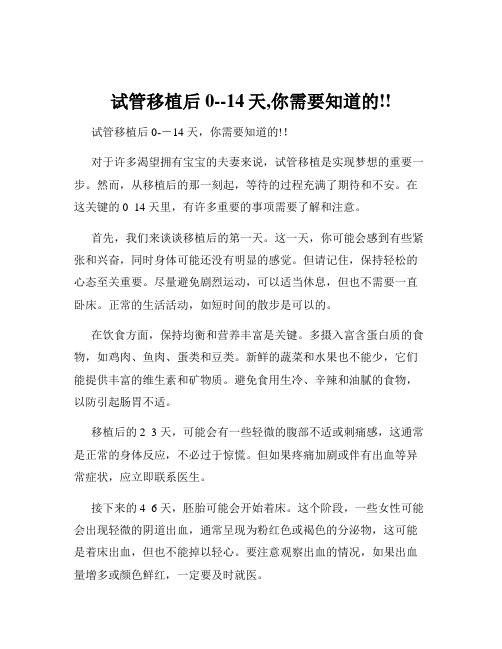 试管移植后 0--14 天,你需要知道的!!

试管移植后 0-－14 天，你需要知道的!!

对于许多渴望拥有宝宝的夫妻来说，试管移植是实现梦想的重要一步。然而，从移植后的那一刻起，等待的过程充满了期待和不安。在这关键的 0 14 天里，有许多重要的事项需要了解和注意。

首先，我们来谈谈移植后的第一天。这一天，你可能会感到有些紧张和兴奋，同时身体可能还没有明显的感觉。但请记住，保持轻松的心态至关重要。尽量避免剧烈运动，可以适当休息，但也不需要一直卧床。正常的生活活动，如短时间的散步是可以的。

在饮食方面，保持均衡和营养丰富是关键。多摄入富含蛋白质的食物，如鸡肉、鱼肉、蛋类和豆类。新鲜的蔬菜和水果也不能少，它们能提供丰富的维生素和矿物质。避免食用生冷、辛辣和油腻的食物，以防引起肠胃不适。

移植后的 2 3 天，可能会有一些轻微的腹部不适或刺痛感，这通常是正常的身体反应，不必过于惊慌。但如果疼痛加剧或伴有出血等异常症状，应立即联系医生。

接下来的 4 6 天，胚胎可能会开始着床。这个阶段，一些女性可能会出现轻微的阴道出血，通常呈现为粉红色或褐色的分泌物，这可能是着床出血，但也不能掉以轻心。要注意观察出血的情况，如果出血量增多或颜色鲜红，一定要及时就医。